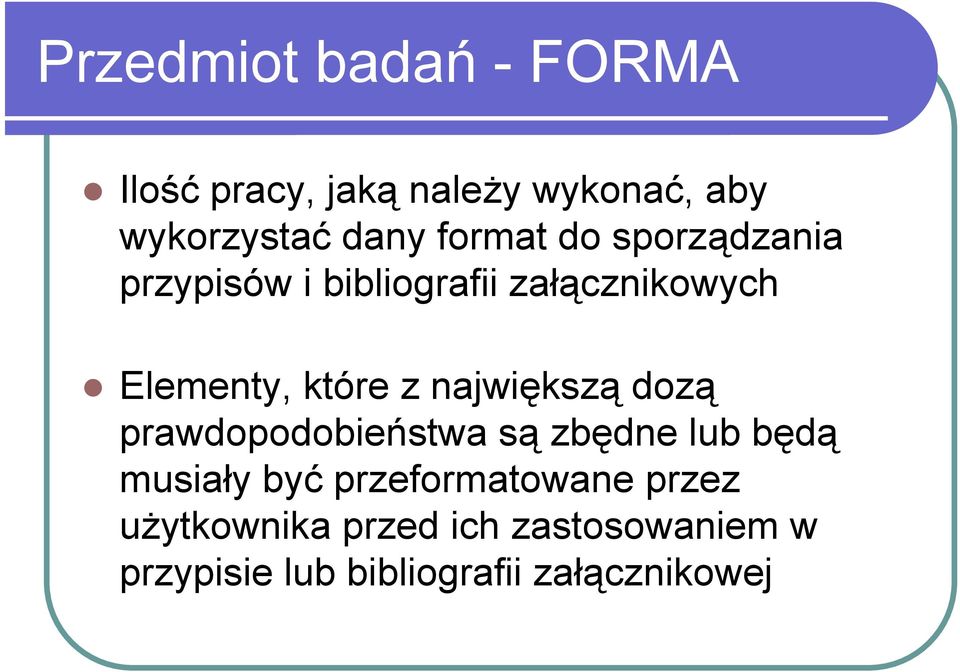 Przedmiot badań - FORMA

Ilość pracy, jaką należy wykonać, aby wykorzystać dany format do sporządzania przypisów i bibliografii załącznikowych

Elementy, które z największą dozą prawdopodobieństwa są zbędne lub będą musiały być przeformatowane przez użytkownika przed ich zastosowaniem w przypisie lub bibliografii załącznikowej